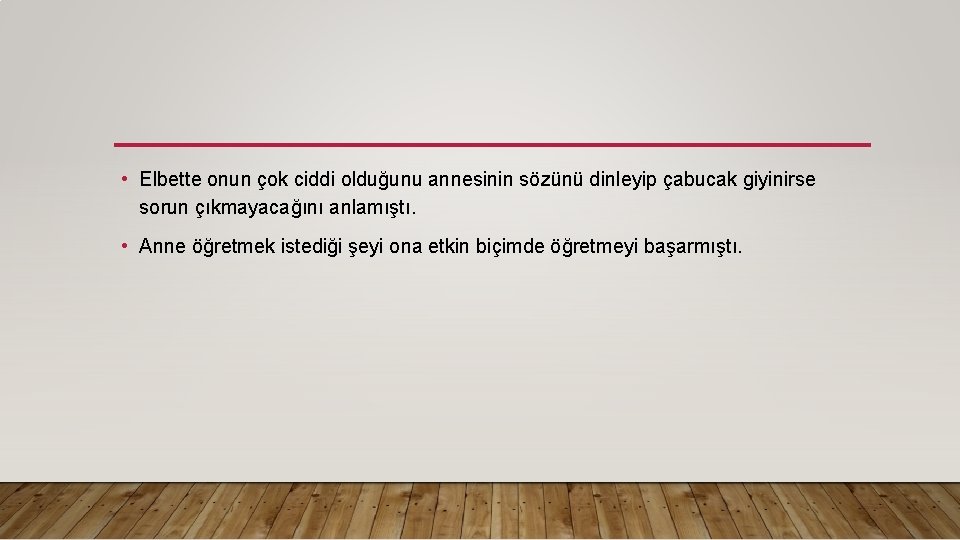 • Elbette onun çok ciddi olduğunu annesinin sözünü dinleyip çabucak giyinirse sorun çıkmayacağını anlamıştı.

• Anne öğretmek istediği şeyi ona etkin biçimde öğretmeyi başarmıştı.